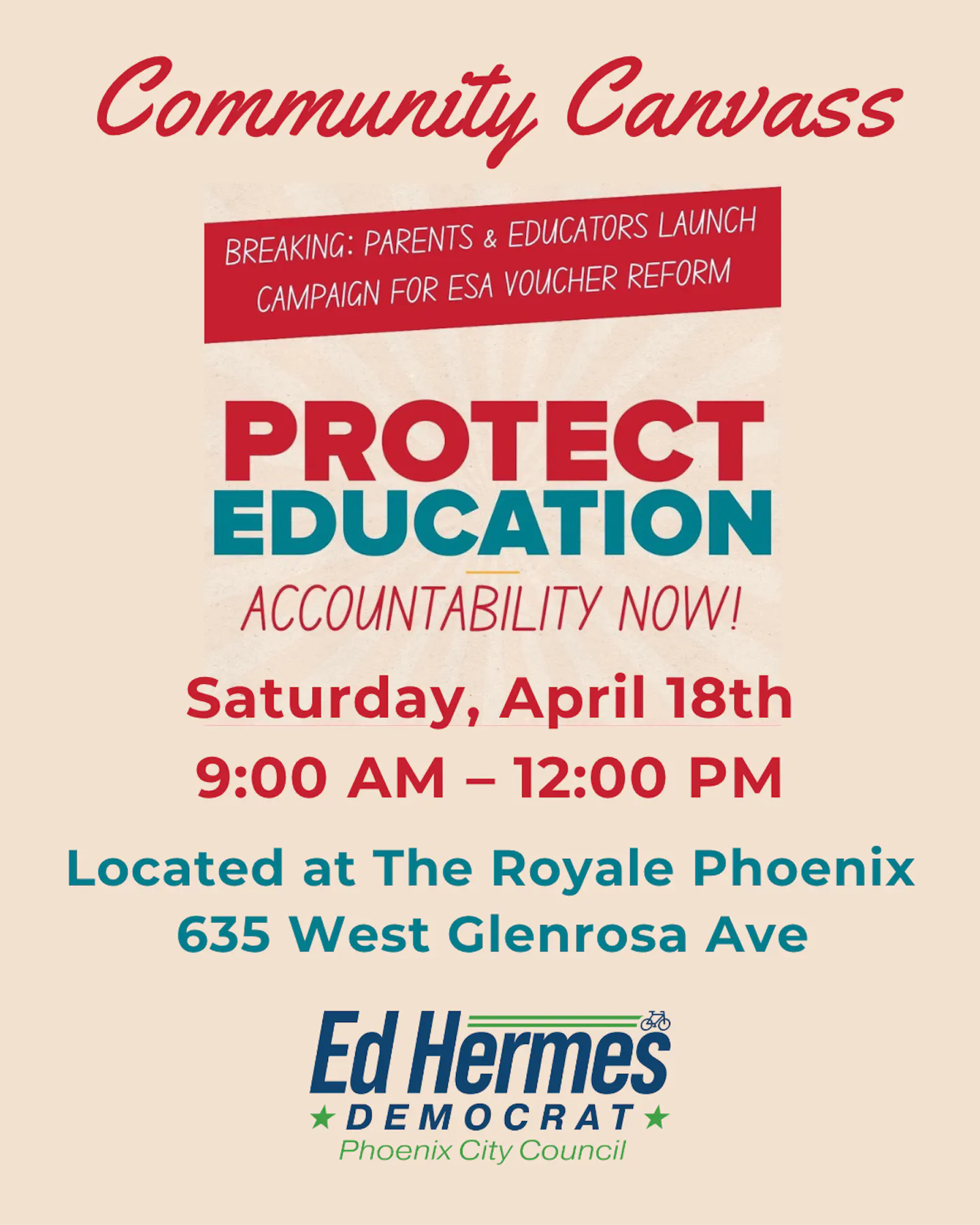 Community Canvass

BREAKING: PARENTS & EDUCATORS LAUNCH CAMPAIGN FOR ESA VOUCHER REFORM

PROTECT
EDUCATION

ACCOUNTABILITY NOW!

Saturday, April 18th
9:00 AM – 12:00 PM

Located at The Royale Phoenix
635 West Glenrosa Ave

Ed Hermes
★ DEMOCRAT ★
Phoenix City Council